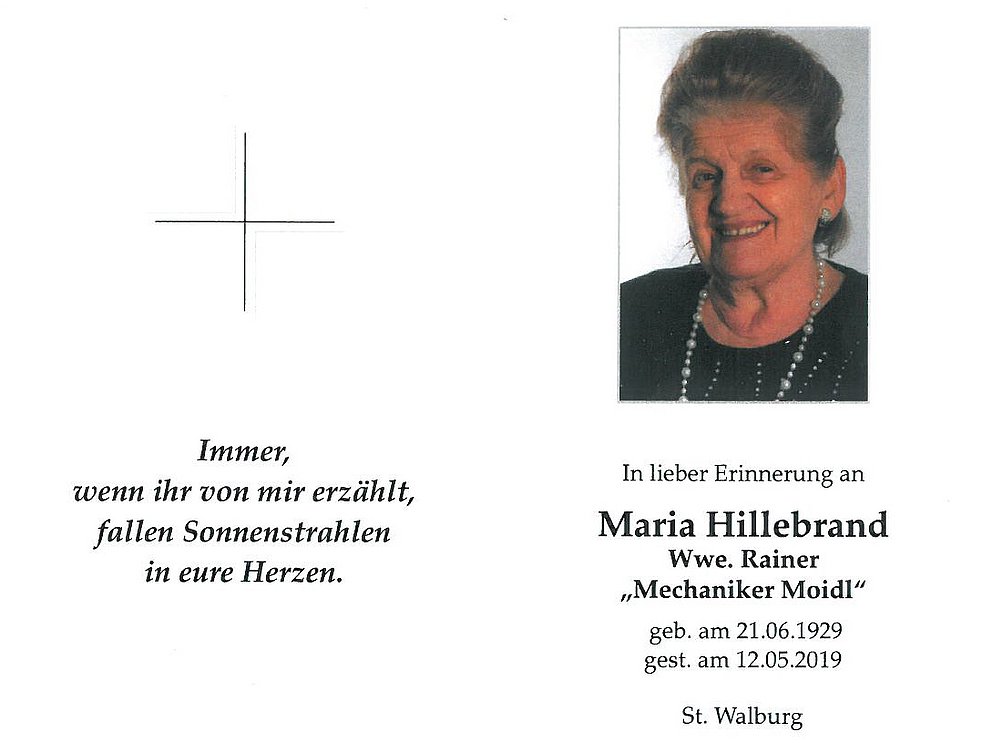 Immer,
wenn ihr von mir erzählt,
fallen Sonnenstrahlen
in eure Herzen.

In lieber Erinnerung an

Maria Hillebrand
Wwe. Rainer
„Mechaniker Moidl“

geb. am 21.06.1929
gest. am 12.05.2019

St. Walburg